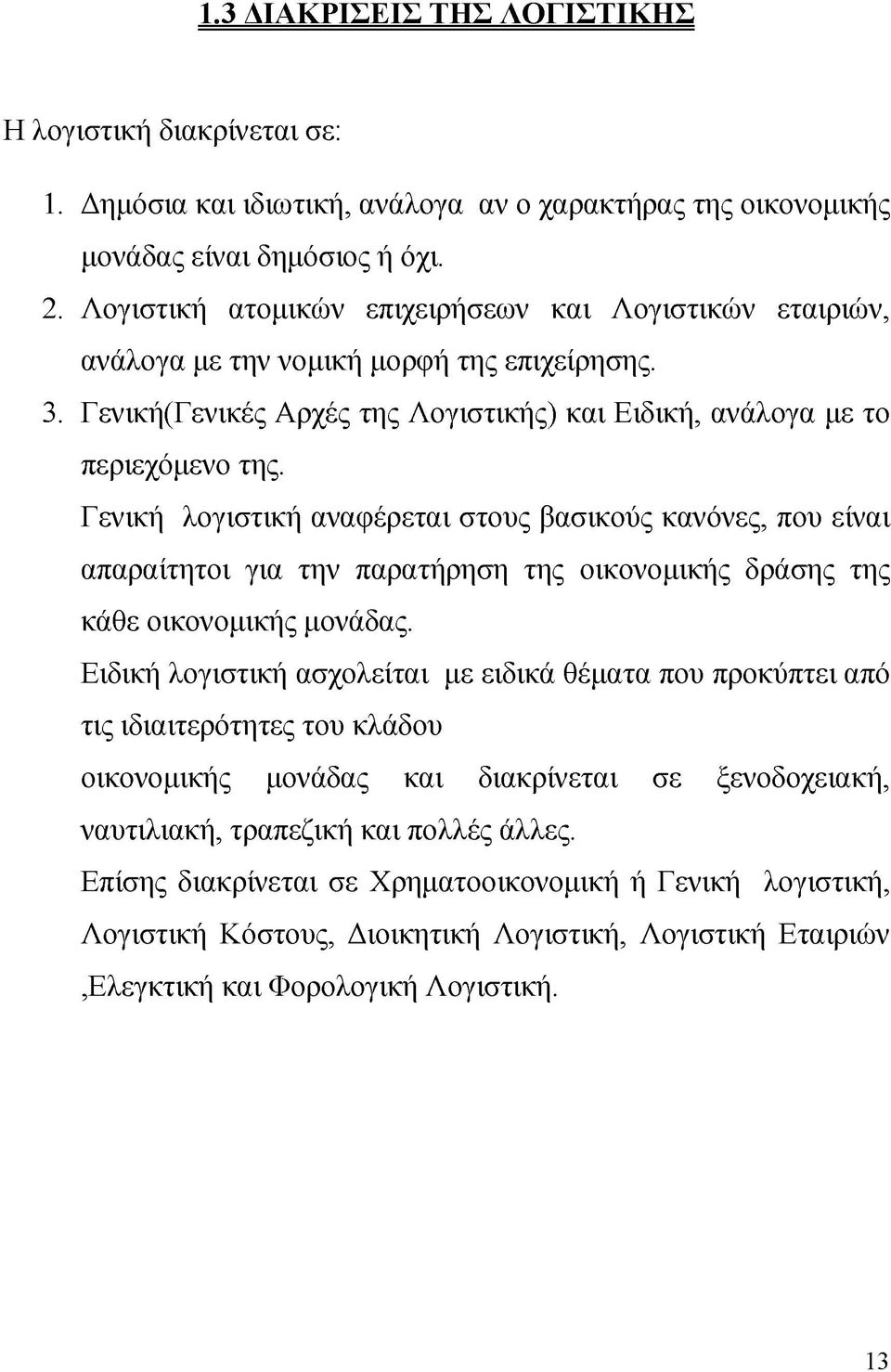 1.3 ΔΙΑΚΡΙΣΕΙΣ ΤΗΣ ΛΟΓΙΣΤΙΚΗΣ

Η λογιστική διακρίνεται σε:

1. Δημόσια και ιδιωτική, ανάλογα αν ο χαρακτήρας της οικονομικής μονάδας είναι δημόσιος ή όχι.

2. Λογιστική ατομικών επιχειρήσεων και Λογιστικών εταιριών, ανάλογα με την νομική μορφή της επιχείρησης.

3. Γενική(Γενικές Αρχές της Λογιστικής) και Ειδική, ανάλογα με το περιεχόμενο της.

Γενική λογιστική αναφέρεται στους βασικούς κανόνες, που είναι απαραίτητοι για την παρατήρηση της οικονομικής δράσης της κάθε οικονομικής μονάδας.

Ειδική λογιστική ασχολείται με ειδικά θέματα που προκύπτει από τις ιδιαιτερότητες του κλάδου

οικονομικής μονάδας και διακρίνεται σε ξενοδοχειακή, ναυτιλιακή, τραπεζική και πολλές άλλες.

Επίσης διακρίνεται σε Χρηματοοικονομική ή Γενική λογιστική, Λογιστική Κόστους, Διοικητική Λογιστική, Λογιστική Εταιριών ,Ελεγκτική και Φορολογική Λογιστική.

13